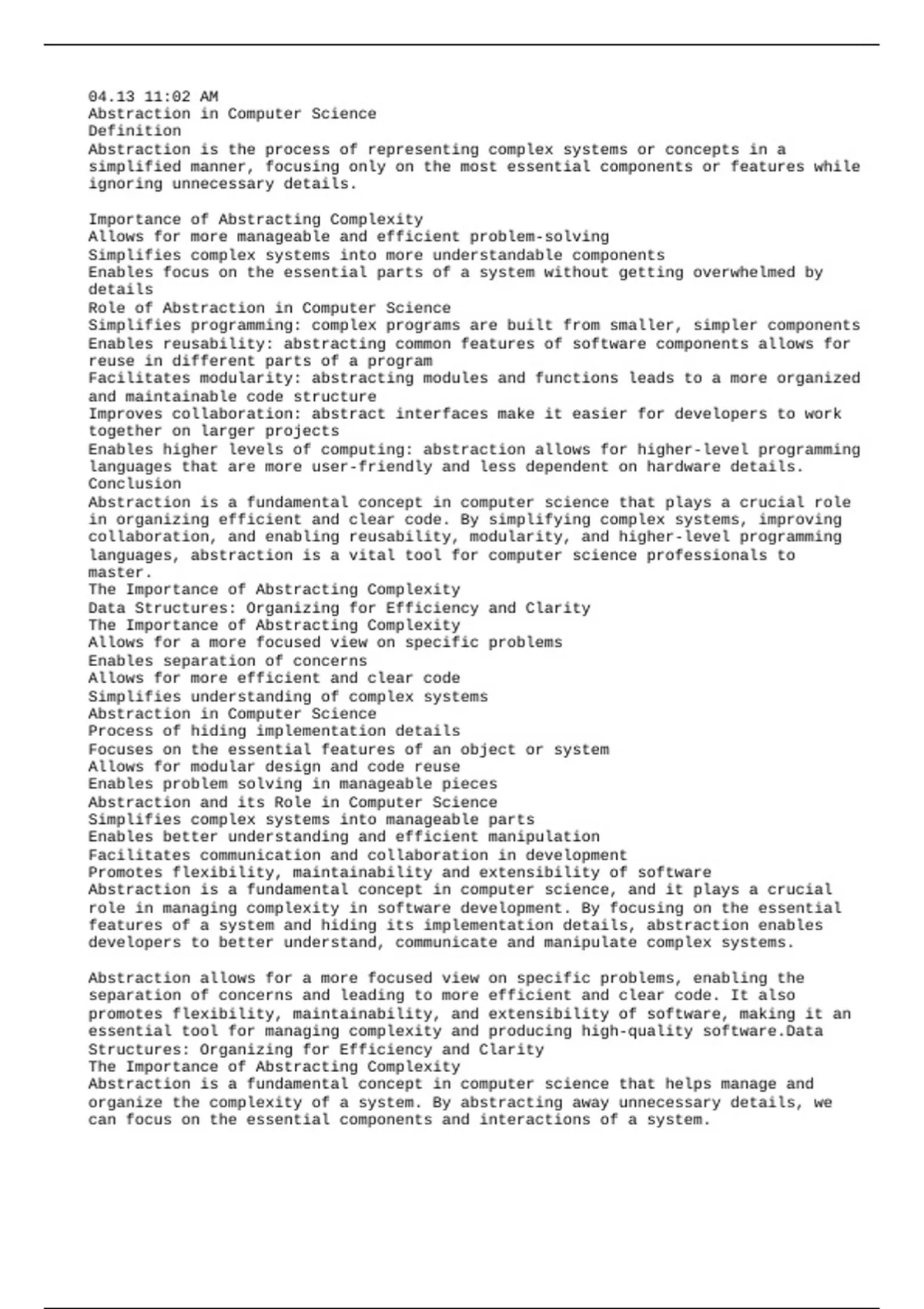 04.13 11:02 AM
Abstraction in Computer Science
Definition
Abstraction is the process of representing complex systems or concepts in a simplified manner, focusing only on the most essential components or features while ignoring unnecessary details.

Importance of Abstracting Complexity
Allows for more manageable and efficient problem-solving
Simplifies complex systems into more understandable components
Enables focus on the essential parts of a system without getting overwhelmed by details
Role of Abstraction in Computer Science
Simplifies programming: complex programs are built from smaller, simpler components
Enables reusability: abstracting common features of software components allows for reuse in different parts of a program
Facilitates modularity: abstracting modules and functions leads to a more organized and maintainable code structure
Improves collaboration: abstract interfaces make it easier for developers to work together on larger projects
Enables higher levels of computing: abstraction allows for higher-level programming languages that are more user-friendly and less dependent on hardware details.
Conclusion
Abstraction is a fundamental concept in computer science that plays a crucial role in organizing efficient and clear code. By simplifying complex systems, improving collaboration, and enabling reusability, modularity, and higher-level programming languages, abstraction is a vital tool for computer science professionals to master.
The Importance of Abstracting Complexity
Data Structures: Organizing for Efficiency and Clarity
The Importance of Abstracting Complexity
Allows for a more focused view on specific problems
Enables separation of concerns
Allows for more efficient and clear code
Simplifies understanding of complex systems
Abstraction in Computer Science
Process of hiding implementation details
Focuses on the essential features of an object or system
Allows for modular design and code reuse
Enables problem solving in manageable pieces
Abstraction and its Role in Computer Science
Simplifies complex systems into manageable parts
Enables better understanding and efficient manipulation
Facilitates communication and collaboration in development
Promotes flexibility, maintainability and extensibility of software
Abstraction is a fundamental concept in computer science, and it plays a crucial role in managing complexity in software development. By focusing on the essential features of a system and hiding its implementation details, abstraction enables developers to better understand, communicate and manipulate complex systems.

Abstraction allows for a more focused view on specific problems, enabling the separation of concerns and leading to more efficient and clear code. It also promotes flexibility, maintainability, and extensibility of software, making it an essential tool for managing complexity and producing high-quality software.Data Structures: Organizing for Efficiency and Clarity
The Importance of Abstracting Complexity
Abstraction is a fundamental concept in computer science that helps manage and organize the complexity of a system. By abstracting away unnecessary details, we can focus on the essential components and interactions of a system.